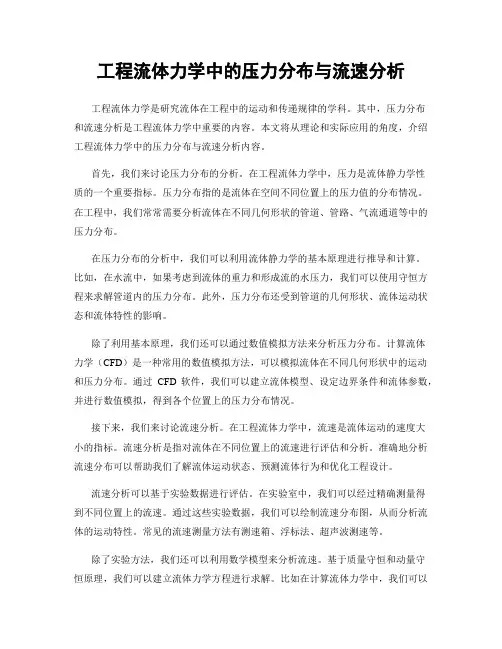 工程流体力学中的压力分布与流速分析

工程流体力学是研究流体在工程中的运动和传递规律的学科。其中，压力分布和流速分析是工程流体力学中重要的内容。本文将从理论和实际应用的角度，介绍工程流体力学中的压力分布与流速分析内容。

首先，我们来讨论压力分布的分析。在工程流体力学中，压力是流体静力学性质的一个重要指标。压力分布指的是流体在空间不同位置上的压力值的分布情况。在工程中，我们常常需要分析流体在不同几何形状的管道、管路、气流通道等中的压力分布。

在压力分布的分析中，我们可以利用流体静力学的基本原理进行推导和计算。比如，在水流中，如果考虑到流体的重力和形成流的水压力，我们可以使用守恒方程来求解管道内的压力分布。此外，压力分布还受到管道的几何形状、流体运动状态和流体特性的影响。

除了利用基本原理，我们还可以通过数值模拟方法来分析压力分布。计算流体力学（CFD）是一种常用的数值模拟方法，可以模拟流体在不同几何形状中的运动和压力分布。通过 CFD 软件，我们可以建立流体模型、设定边界条件和流体参数，并进行数值模拟，得到各个位置上的压力分布情况。

接下来，我们来讨论流速分析。在工程流体力学中，流速是流体运动的速度大小的指标。流速分析是指对流体在不同位置上的流速进行评估和分析。准确地分析流速分布可以帮助我们了解流体运动状态、预测流体行为和优化工程设计。

流速分析可以基于实验数据进行评估。在实验室中，我们可以经过精确测量得到不同位置上的流速。通过这些实验数据，我们可以绘制流速分布图，从而分析流体的运动特性。常见的流速测量方法有测速箱、浮标法、超声波测速等。

除了实验方法，我们还可以利用数学模型来分析流速。基于质量守恒和动量守恒原理，我们可以建立流体力学方程进行求解。比如在计算流体力学中，我们可以